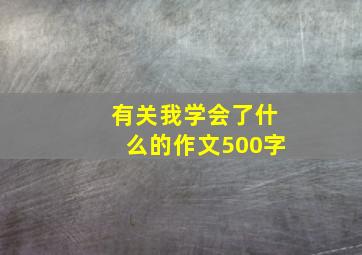 有关我学会了什么的作文500字